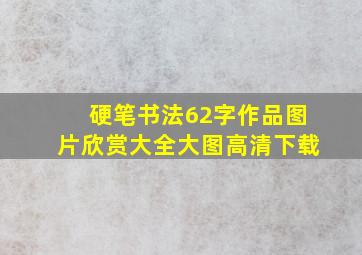 硬笔书法62字作品图片欣赏大全大图高清下载